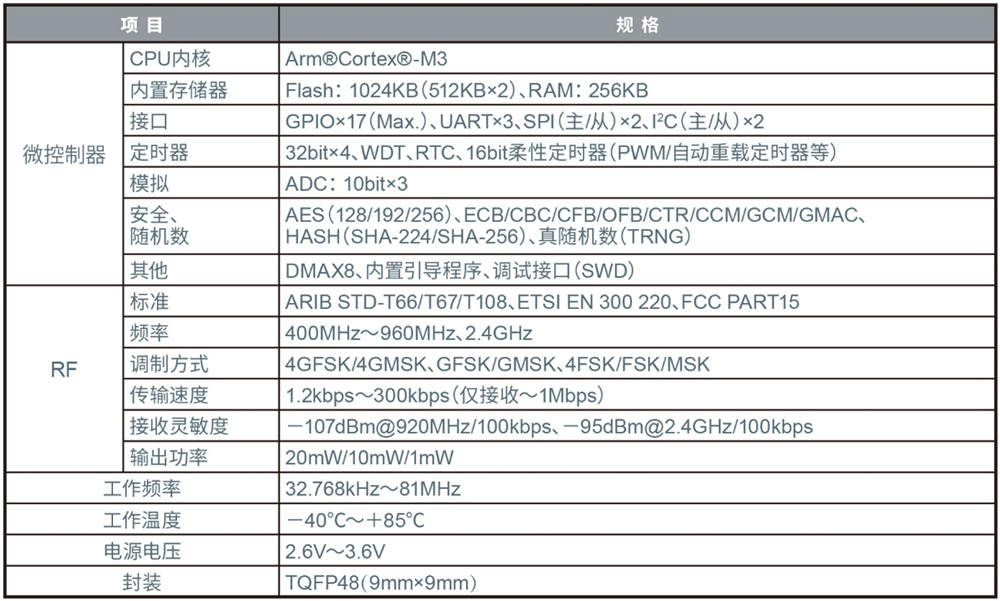 | 项目 | | 规格 |
|---|---|---|
| 微控制器 | CPU内核 | Arm®Cortex®-M3 |
| | 内置存储器 | Flash：1024KB(512KB×2)、RAM：256KB |
| | 接口 | GPIO×17(Max.)、UART×3、SPI(主/从)×2、$I^2C$(主/从)×2 |
| | 定时器 | 32bit×4、WDT、RTC、16bit柔性定时器(PWM/自动重载定时器等) |
| | 模拟 | ADC：10bit×3 |
| | 安全、随机数 | AES(128/192/256)、ECB/CBC/CFB/OFB/CTR/CCM/GCM/GMAC、HASH(SHA-224/SHA-256)、真随机数(TRNG) |
| | 其他 | DMAX8、内置引导程序、调试接口(SWD) |
| RF | 标准 | ARIB STD-T66/T67/T108、ETSI EN 300 220、FCC PART15 |
| | 频率 | 400MHz～960MHz、2.4GHz |
| | 调制方式 | 4GFSK/4GMSK、GFSK/GMSK、4FSK/FSK/MSK |
| | 传输速度 | 1.2kbps～300kbps(仅接收～1Mbps) |
| | 接收灵敏度 | －107dBm@920MHz/100kbps、－95dBm@2.4GHz/100kbps |
| | 输出功率 | 20mW/10mW/1mW |
| 工作频率 | | 32.768kHz～81MHz |
| 工作温度 | | －40°C～＋85°C |
| 电源电压 | | 2.6V～3.6V |
| 封装 | | TQFP48(9mm×9mm) |